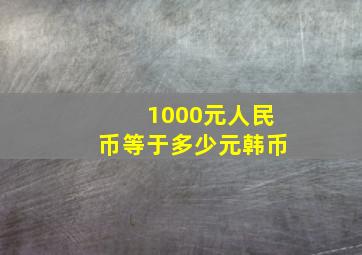 1000元人民币等于多少元韩币